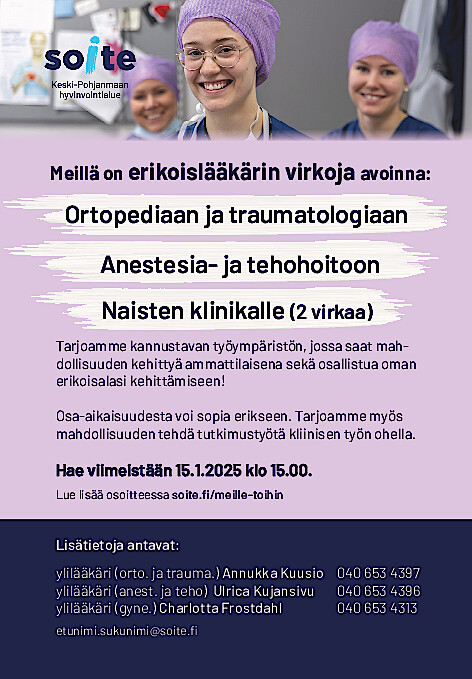 soite
Keski-Pohjanmaan hyvinvointialue

Meillä on erikoislääkärin virkoja avoinna:

Ortopediaan ja traumatologiaan

Anestesia- ja tehohoitoon

Naisten klinikalle (2 virkaa)

Tarjoamme kannustavan työympäristön, jossa saat mahdollisuuden kehittyä ammattilaisena sekä osallistua oman erikoisalasi kehittämiseen!

Osa-aikaisuudesta voi sopia erikseen. Tarjoamme myös mahdollisuuden tehdä tutkimustyötä kliinisen työn ohella.

Hae viimeistään 15.1.2025 klo 15.00.

Lue lisää osoitteessa soite.fi/meille-toihin

Lisätietoja antavat:

ylilääkäri (orto. ja trauma.) Annukka Kuusio 040 653 4397
ylilääkäri (anest. ja teho) Ulrica Kujansivu 040 653 4396
ylilääkäri (gyne.) Charlotta Frostdahl 040 653 4313

etunimi.sukunimi@soite.fi